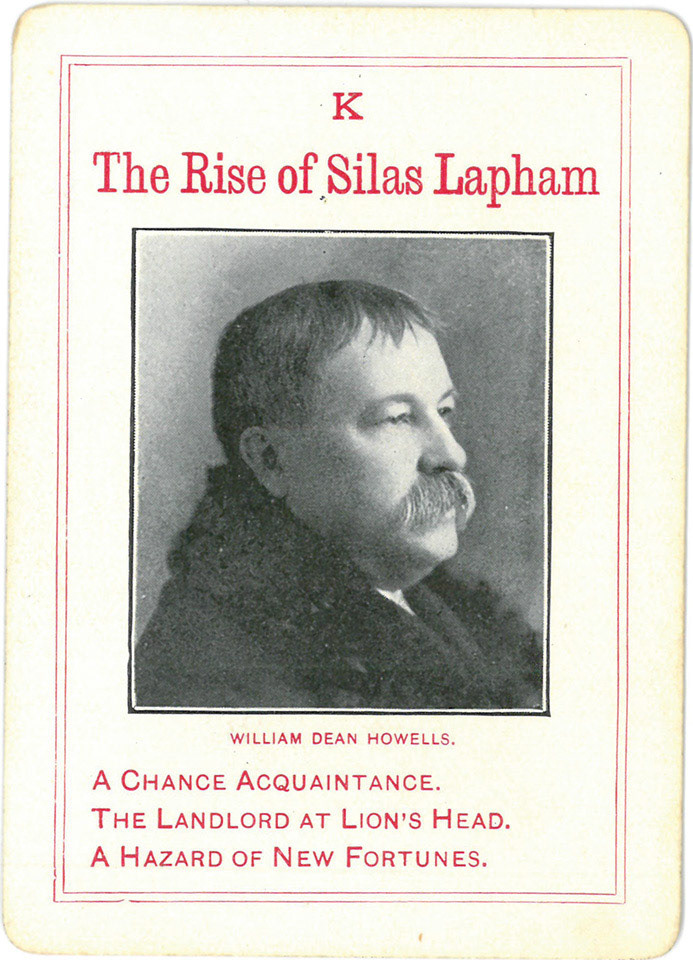 K

The Rise of Silas Lapham

WILLIAM DEAN HOWELLS.

A CHANCE ACQUAINTANCE.
THE LANDLORD AT LION'S HEAD.
A HAZARD OF NEW FORTUNES.